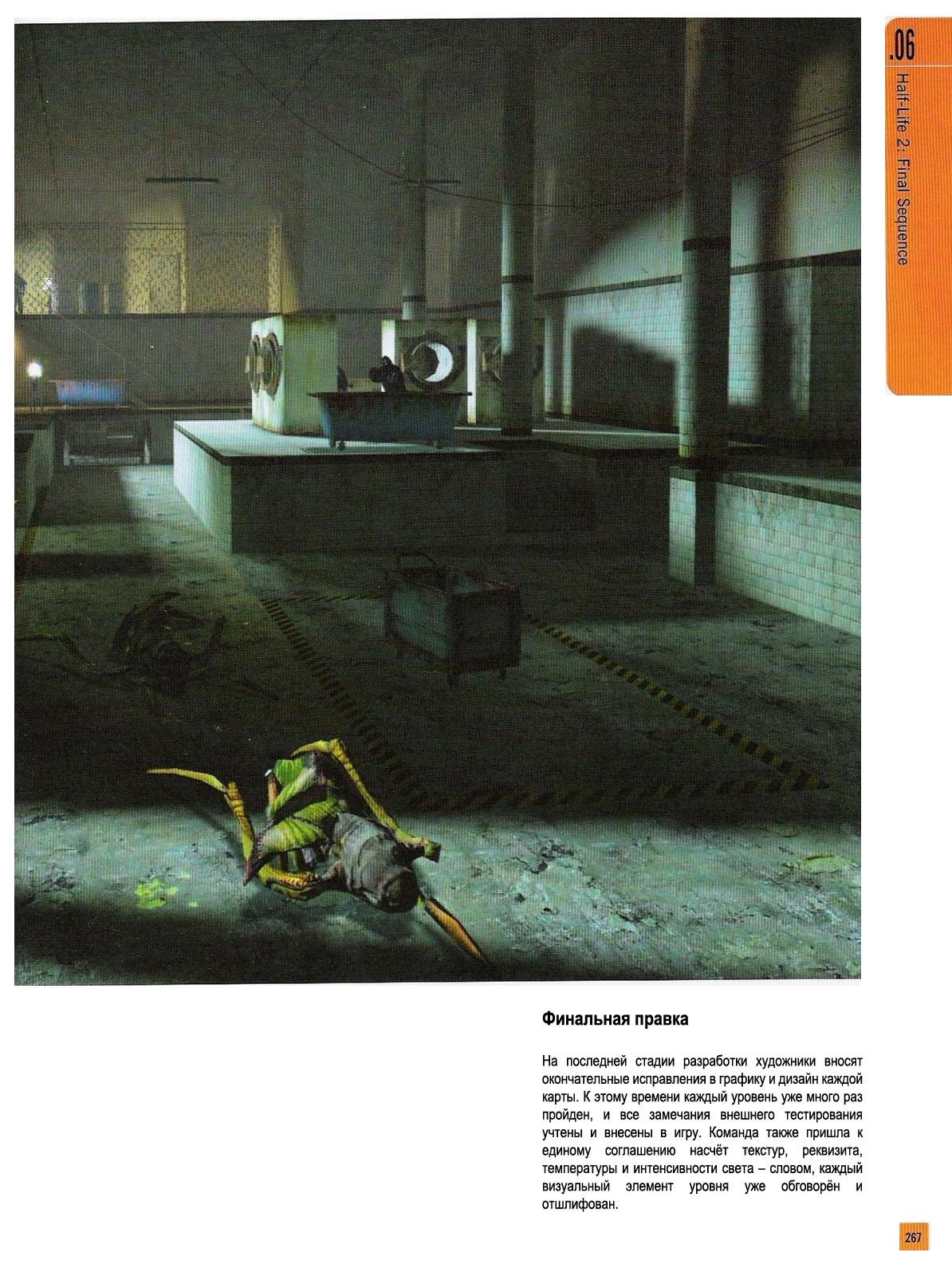 .06
Half-Life 2: Final Sequence

Финальная правка

На последней стадии разработки художники вносят окончательные исправления в графику и дизайн каждой карты. К этому времени каждый уровень уже много раз пройден, и все замечания внешнего тестирования учтены и внесены в игру. Команда также пришла к единому соглашению насчёт текстур, реквизита, температуры и интенсивности света – словом, каждый визуальный элемент уровня уже обговорён и отшлифован.

267